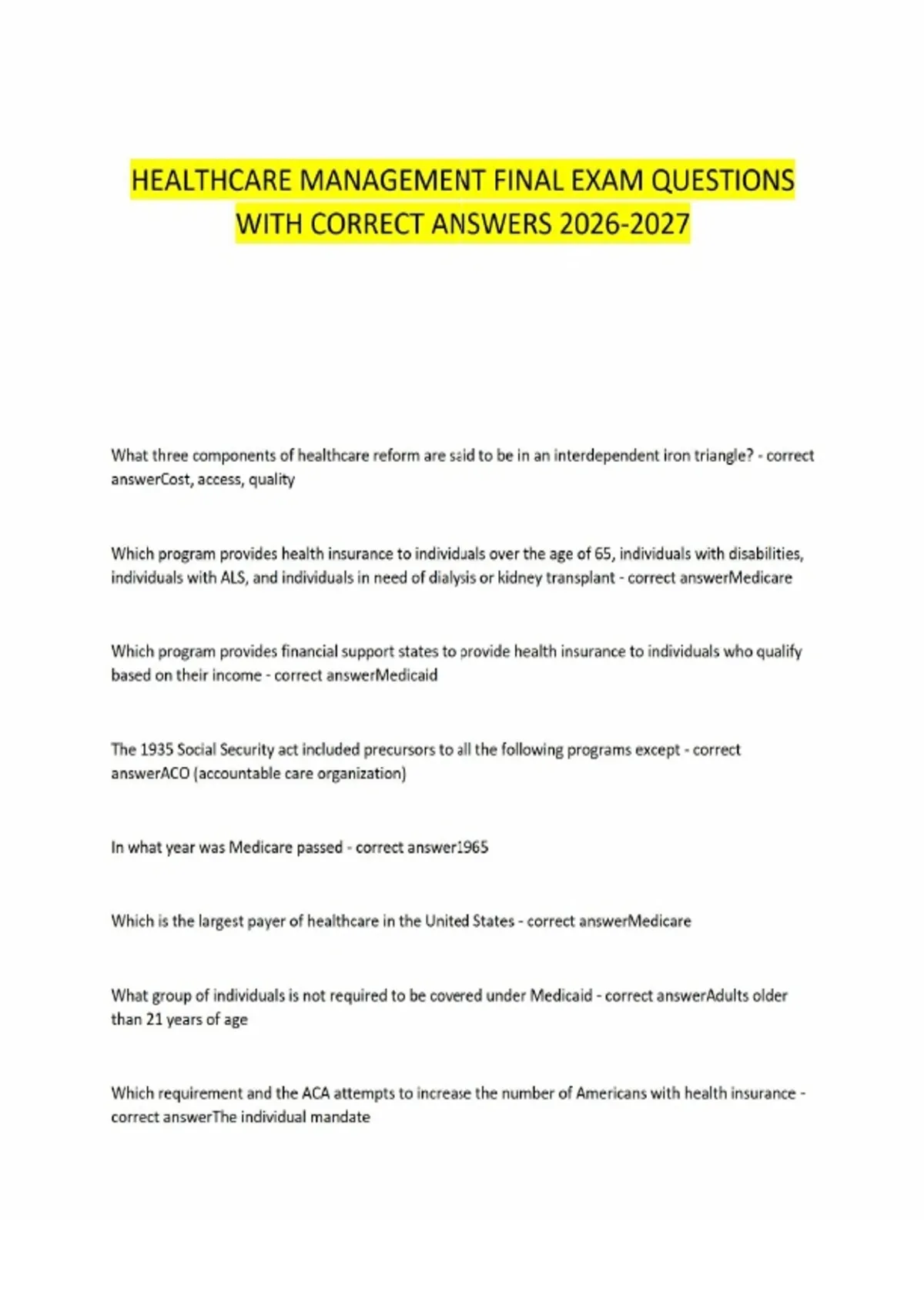 HEALTHCARE MANAGEMENT FINAL EXAM QUESTIONS WITH CORRECT ANSWERS 2026-2027

What three components of healthcare reform are said to be in an interdependent iron triangle? - correct answerCost, access, quality

Which program provides health insurance to individuals over the age of 65, individuals with disabilities, individuals with ALS, and individuals in need of dialysis or kidney transplant - correct answerMedicare

Which program provides financial support states to provide health insurance to individuals who qualify based on their income - correct answerMedicaid

The 1935 Social Security act included precursors to all the following programs except - correct answerACO (accountable care organization)

In what year was Medicare passed - correct answer1965

Which is the largest payer of healthcare in the United States - correct answerMedicare

What group of individuals is not required to be covered under Medicaid - correct answerAdults older than 21 years of age

Which requirement and the ACA attempts to increase the number of Americans with health insurance - correct answerThe individual mandate